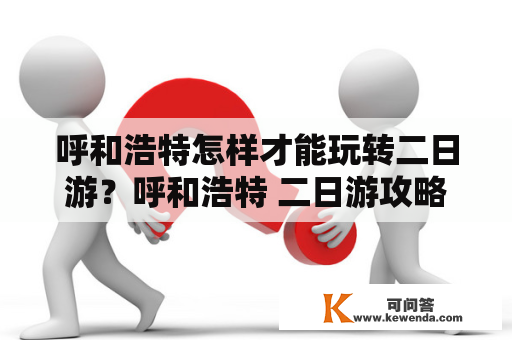 呼和浩特怎样才能玩转二日游？呼和浩特 二日游攻略

K 可问答
www.kewenda.com